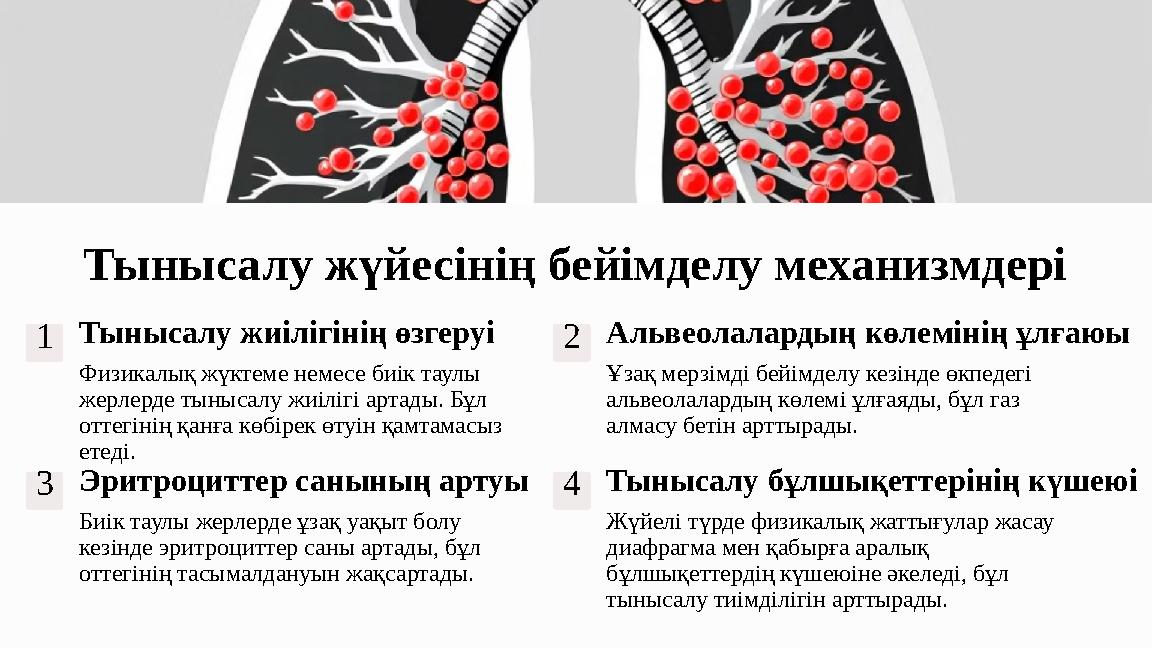 Тынысалу жүйесінің бейімделу механизмдері

1

Тынысалу жиілігінің өзгеруі

Физикалық жүктеме немесе биік таулы жерлерде тынысалу жиілігі артады. Бұл оттегінің қанға көбірек өтуін қамтамасыз етеді.

2

Альвеолалардың көлемінің ұлғаюы

Ұзақ мерзімді бейімделу кезінде өкпедегі альвеолалардың көлемі ұлғаяды, бұл газ алмасу бетін арттырады.

3

Эритроциттер санының артуы

Биік таулы жерлерде ұзақ уақыт болу кезінде эритроциттер саны артады, бұл оттегінің тасымалдануын жақсартады.

4

Тынысалу бұлшықеттерінің күшеюі

Жүйелі түрде физикалық жаттығулар жасау диафрагма мен қабырға аралық бұлшықеттердің күшеюіне әкеледі, бұл тынысалу тиімділігін арттырады.